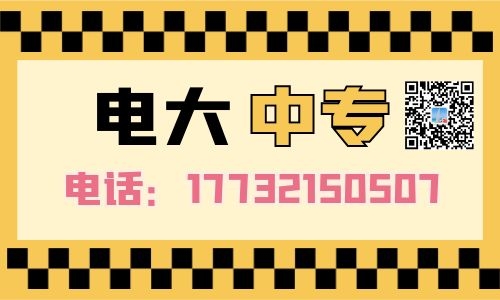 电大 中专

电话：17732150507